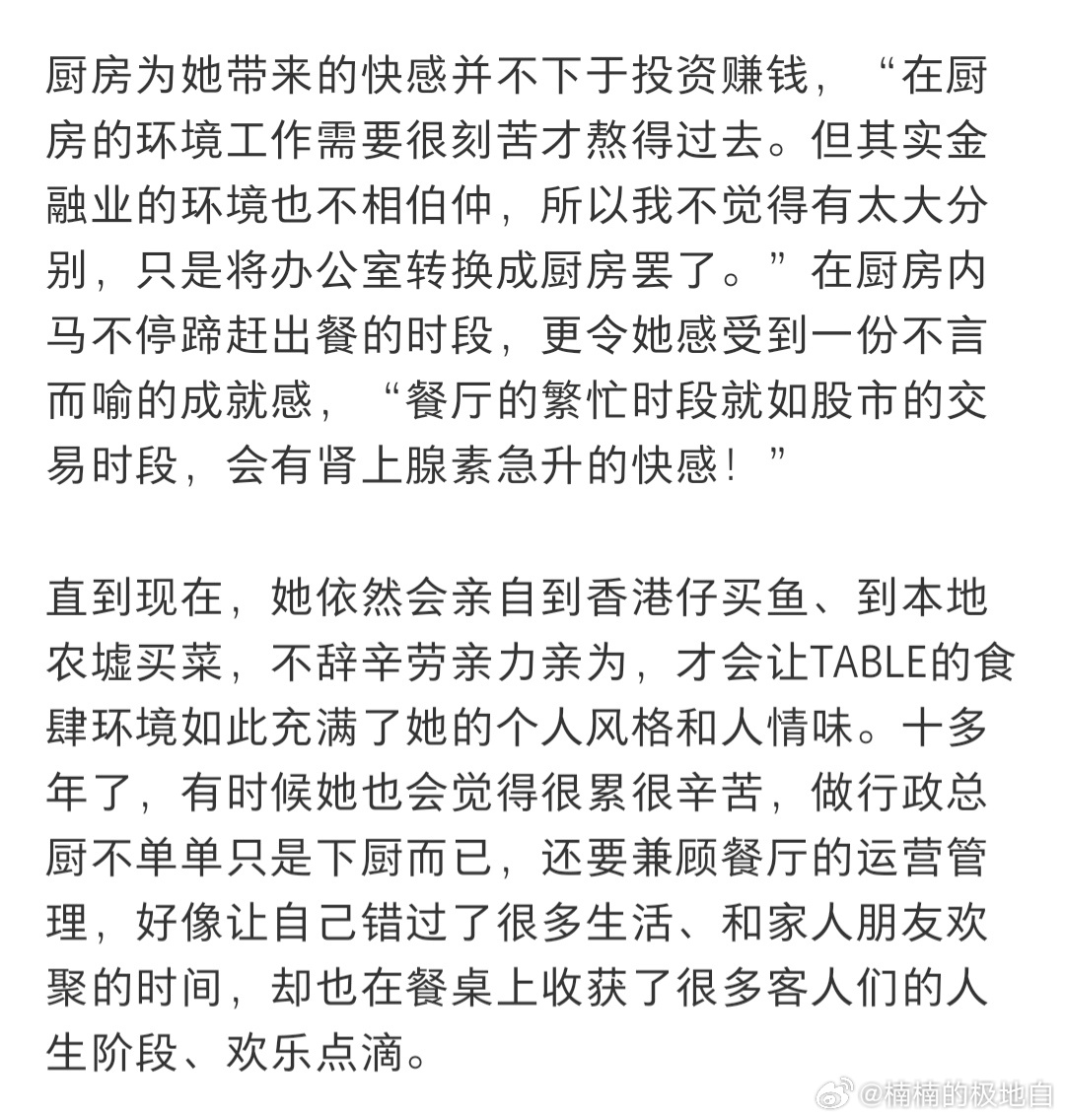 厨房为她带来的快感并不下于投资赚钱，“在厨房的环境工作需要很刻苦才熬得过去。但其实金融业的环境也不相伯仲，所以我不觉得有太大分别，只是将办公室转换成厨房罢了。”在厨房内马不停蹄赶出餐的时段，更令她感受到一份不言而喻的成就感，“餐厅的繁忙时段就如股市的交易时段，会有肾上腺素急升的快感！”

直到现在，她依然会亲自到香港仔买鱼、到本地农墟买菜，不辞辛劳亲力亲为，才会让TABLE的食肆环境如此充满了她的个人风格和人情味。十多年了，有时候她也会觉得很累很辛苦，做行政总厨不单单只是下厨而已，还要兼顾餐厅的运营管理，好像让自己错过了很多生活、和家人朋友欢聚的时间，却也在餐桌上收获了很多客人们的人生阶段、欢乐点滴。

@楠楠的极地自